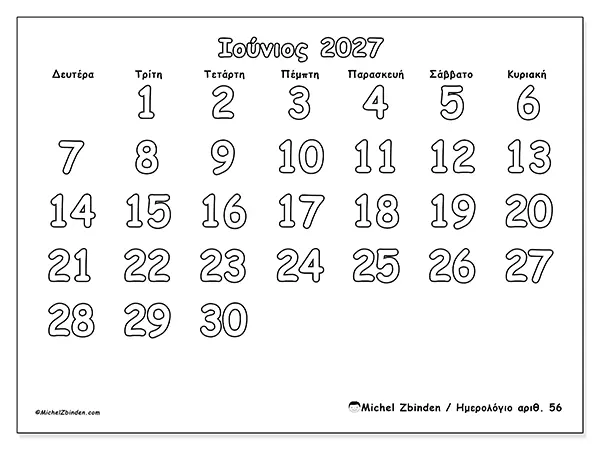 Ιούνιος 2027

| Δευτέρα | Τρίτη | Τετάρτη | Πέμπτη | Παρασκευή | Σάββατο | Κυριακή |
|---|---|---|---|---|---|---|
|  | 1 | 2 | 3 | 4 | 5 | 6 |
| 7 | 8 | 9 | 10 | 11 | 12 | 13 |
| 14 | 15 | 16 | 17 | 18 | 19 | 20 |
| 21 | 22 | 23 | 24 | 25 | 26 | 27 |
| 28 | 29 | 30 |  |  |  |  |

©MichelZbinden.com

Michel Zbinden / Ημερολόγιο αριθ. 56